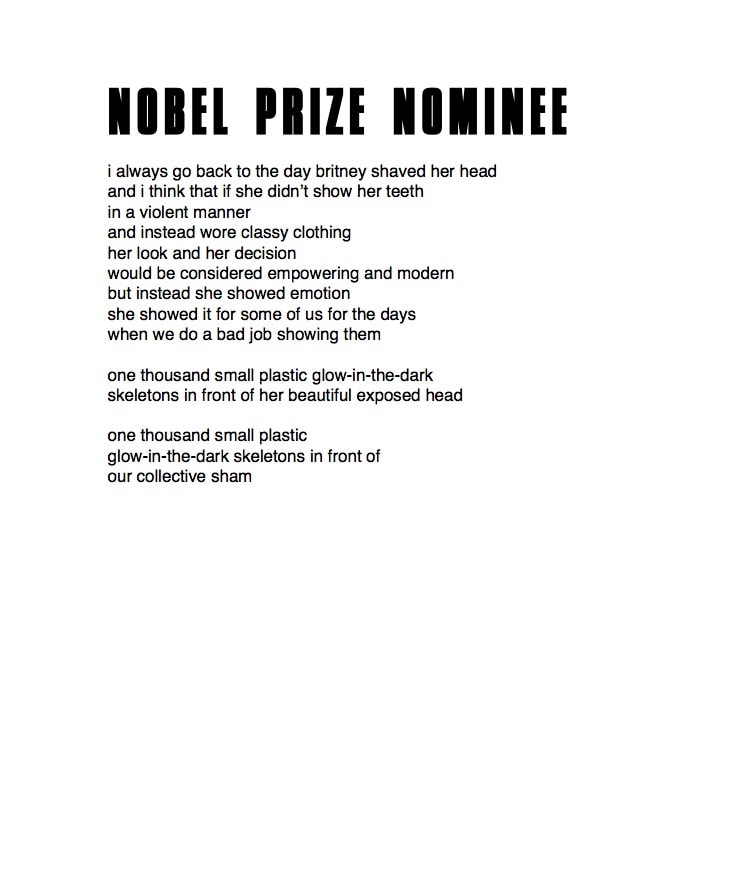 NOBEL PRIZE NOMINEE

i always go back to the day britney shaved her head
and i think that if she didn't show her teeth
in a violent manner
and instead wore classy clothing
her look and her decision
would be considered empowering and modern
but instead she showed emotion
she showed it for some of us for the days
when we do a bad job showing them

one thousand small plastic glow-in-the-dark
skeletons in front of her beautiful exposed head

one thousand small plastic
glow-in-the-dark skeletons in front of
our collective sham